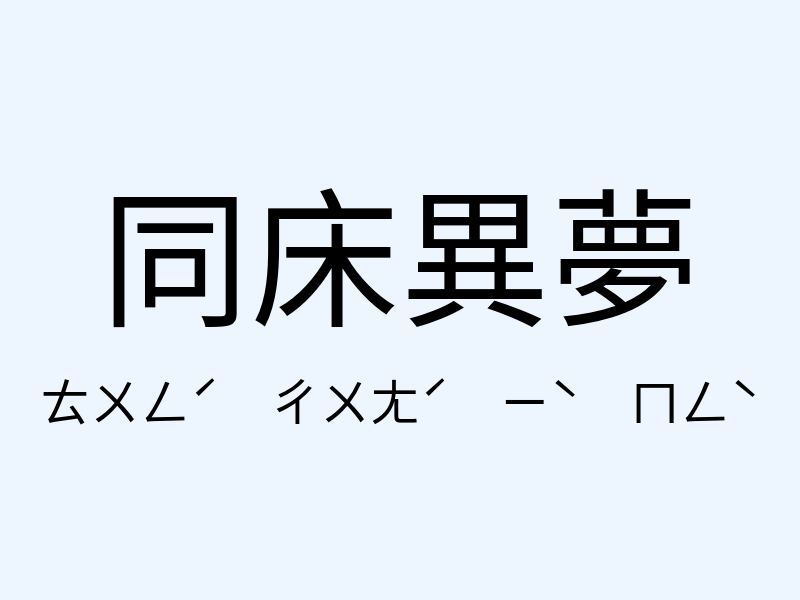 同床異夢

ㄊㄨㄥˊ ㄔㄨㄤˊ ㄧˋ ㄇㄥˋ